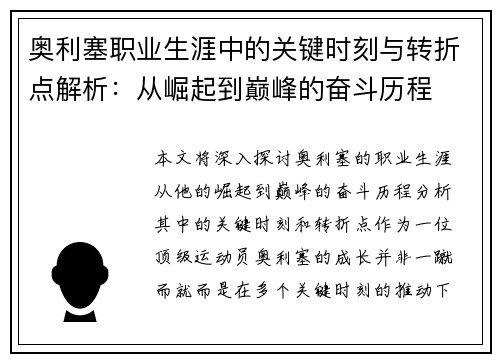 奥利塞职业生涯中的关键时刻与转折点解析：从崛起到巅峰的奋斗历程

本文将深入探讨奥利塞的职业生涯从他的崛起到巅峰的奋斗历程分析其中的关键时刻和转折点作为一位顶级运动员奥利塞的成长并非一蹴而就而是在多个关键时刻的推动下